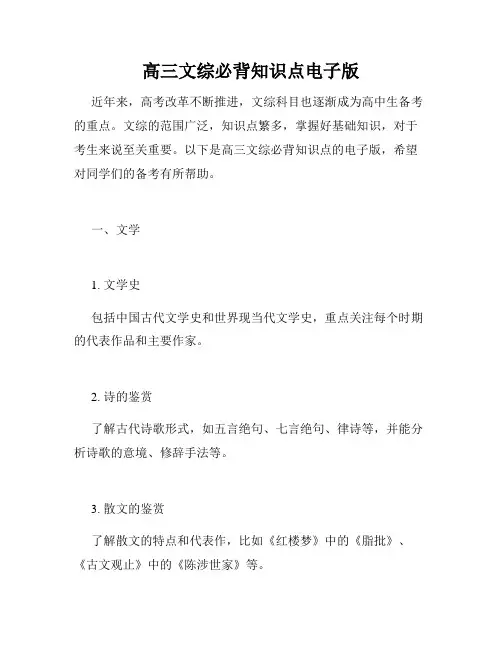 高三文综必背知识点电子版

近年来，高考改革不断推进，文综科目也逐渐成为高中生备考的重点。文综的范围广泛，知识点繁多，掌握好基础知识，对于考生来说至关重要。以下是高三文综必背知识点的电子版，希望对同学们的备考有所帮助。

一、文学

1. 文学史

包括中国古代文学史和世界现当代文学史，重点关注每个时期的代表作品和主要作家。

2. 诗的鉴赏

了解古代诗歌形式，如五言绝句、七言绝句、律诗等，并能分析诗歌的意境、修辞手法等。

3. 散文的鉴赏

了解散文的特点和代表作，比如《红楼梦》中的《脂批》、《古文观止》中的《陈涉世家》等。